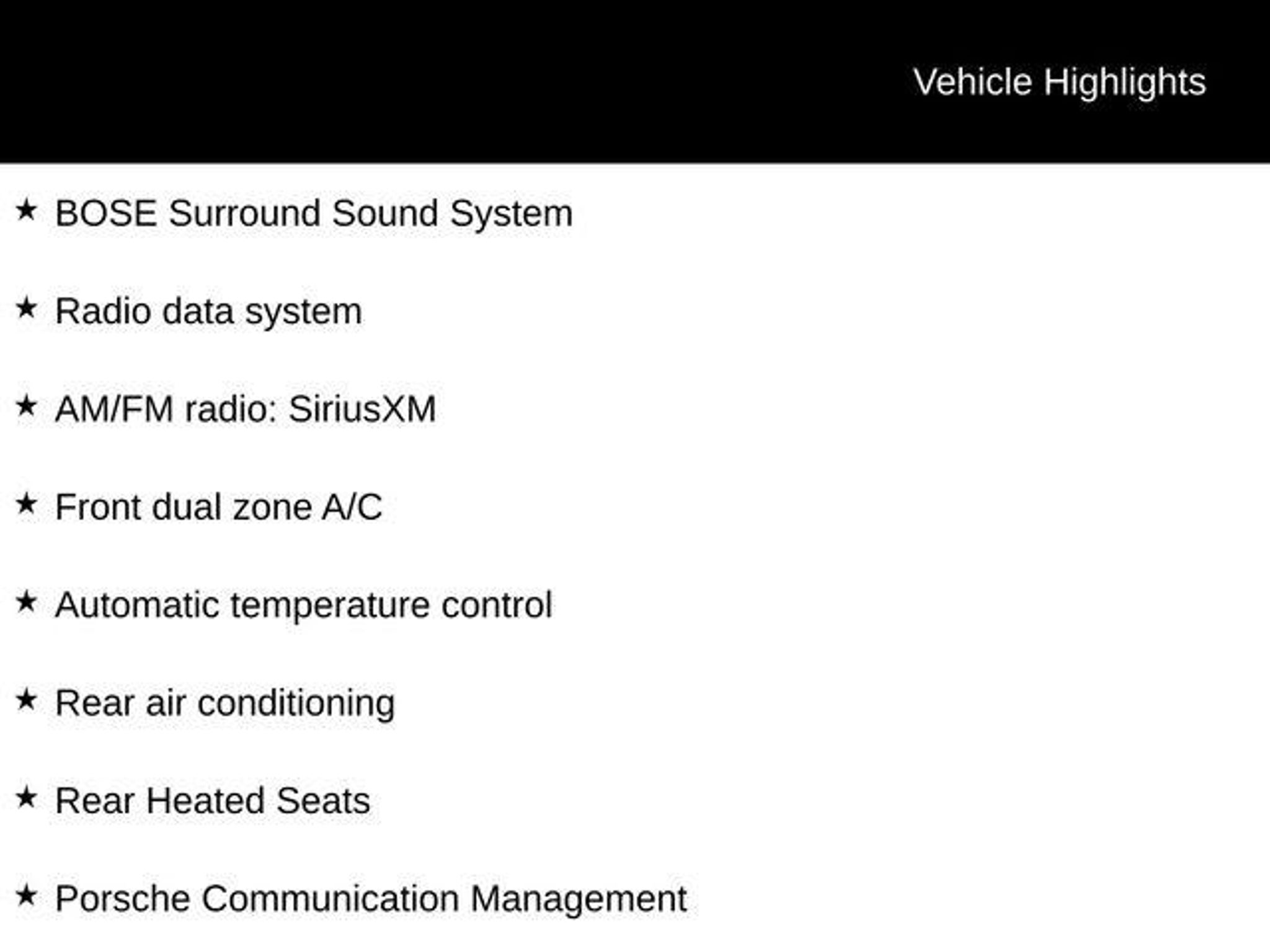 Vehicle Highlights

★ BOSE Surround Sound System

★ Radio data system

★ AM/FM radio: SiriusXM

★ Front dual zone A/C

★ Automatic temperature control

★ Rear air conditioning

★ Rear Heated Seats

★ Porsche Communication Management